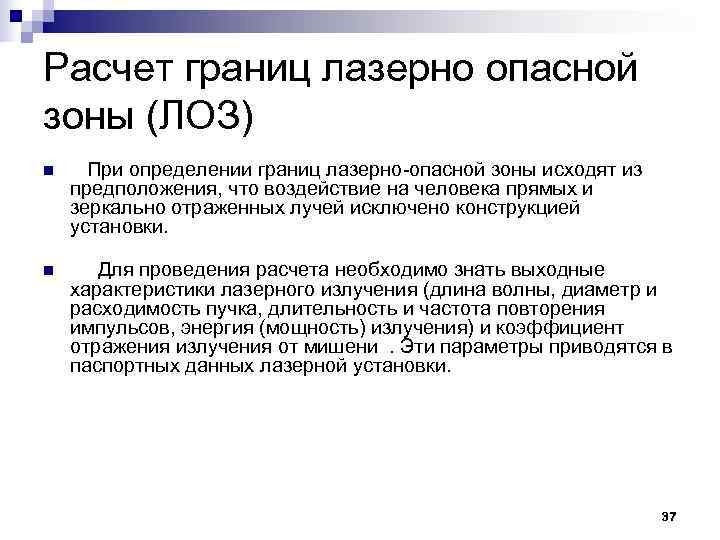 Расчет границ лазерно опасной зоны (ЛОЗ)

При определении границ лазерно-опасной зоны исходят из предположения, что воздействие на человека прямых и зеркально отраженных лучей исключено конструкцией установки.

Для проведения расчета необходимо знать выходные характеристики лазерного излучения (длина волны, диаметр и расходимость пучка, длительность и частота повторения импульсов, энергия (мощность) излучения) и коэффициент отражения излучения от мишени . Эти параметры приводятся в паспортных данных лазерной установки.

37